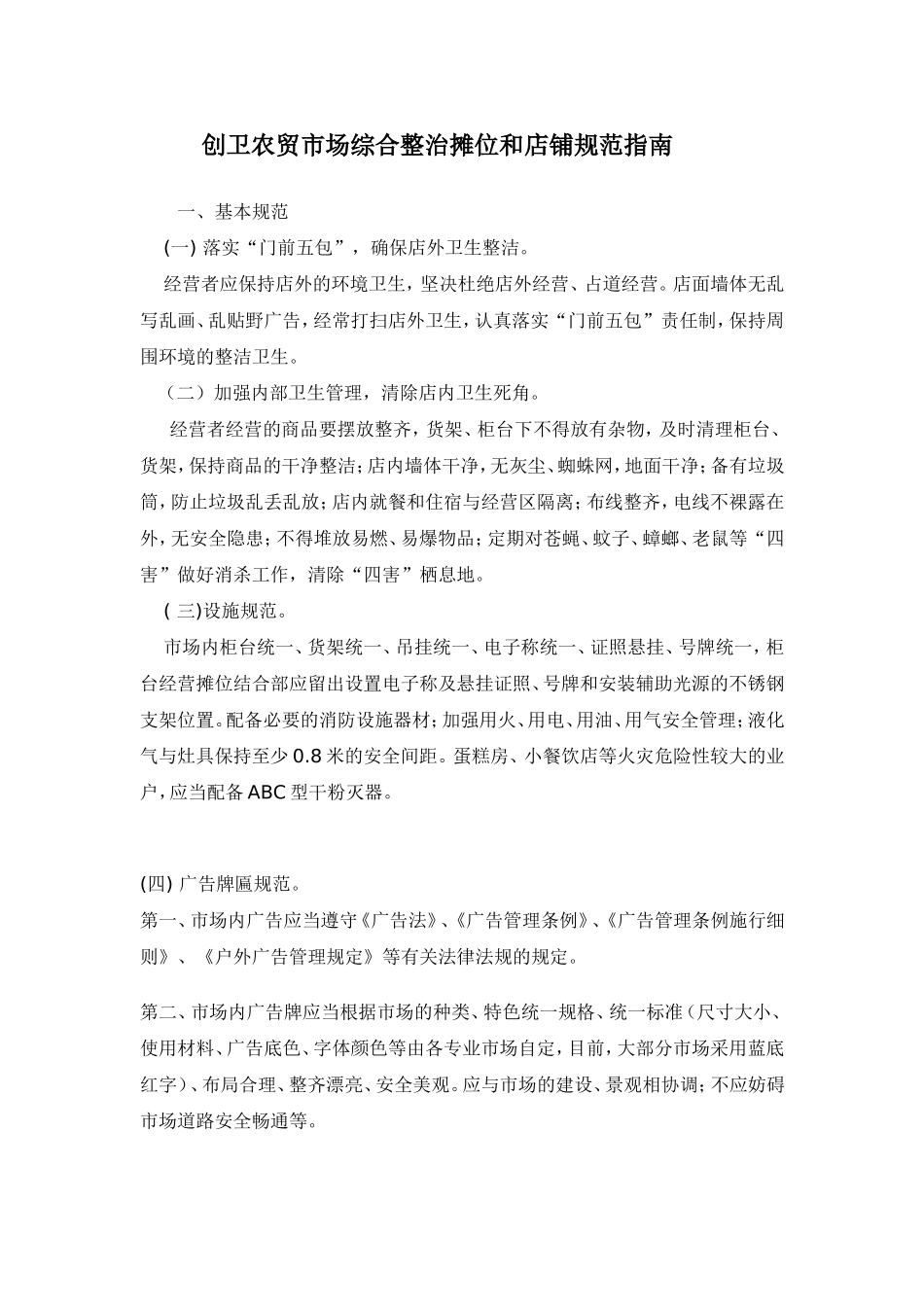 创卫农贸市场综合整治摊位和店铺规范指南

一、基本规范

(一) 落实“门前五包”，确保店外卫生整洁。

经营者应保持店外的环境卫生，坚决杜绝店外经营、占道经营。店面墙体无乱写乱画、乱贴野广告，经常打扫店外卫生，认真落实“门前五包”责任制，保持周围环境的整洁卫生。

（二）加强内部卫生管理，清除店内卫生死角。

经营者经营的商品要摆放整齐，货架、柜台下不得放有杂物，及时清理柜台、货架，保持商品的干净整洁；店内墙体干净，无灰尘、蜘蛛网，地面干净；备有垃圾筒，防止垃圾乱丢乱放；店内就餐和住宿与经营区隔离；布线整齐，电线不裸露在外，无安全隐患；不得堆放易燃、易爆物品；定期对苍蝇、蚊子、蟑螂、老鼠等“四害”做好消杀工作，清除“四害”栖息地。

( 三)设施规范。

市场内柜台统一、货架统一、吊挂统一、电子称统一、证照悬挂、号牌统一，柜台经营摊位结合部应留出设置电子称及悬挂证照、号牌和安装辅助光源的不锈钢支架位置。配备必要的消防设施器材；加强用火、用电、用油、用气安全管理；液化气与灶具保持至少 0.8 米的安全间距。蛋糕房、小餐饮店等火灾危险性较大的业户，应当配备 ABC 型干粉灭器。

(四) 广告牌匾规范。

第一、市场内广告应当遵守《广告法》、《广告管理条例》、《广告管理条例施行细则》、《户外广告管理规定》等有关法律法规的规定。

第二、市场内广告牌应当根据市场的种类、特色统一规格、统一标准（尺寸大小、使用材料、广告底色、字体颜色等由各专业市场自定，目前，大部分市场采用蓝底红字）、布局合理、整齐漂亮、安全美观。应与市场的建设、景观相协调；不应妨碍市场道路安全畅通等。